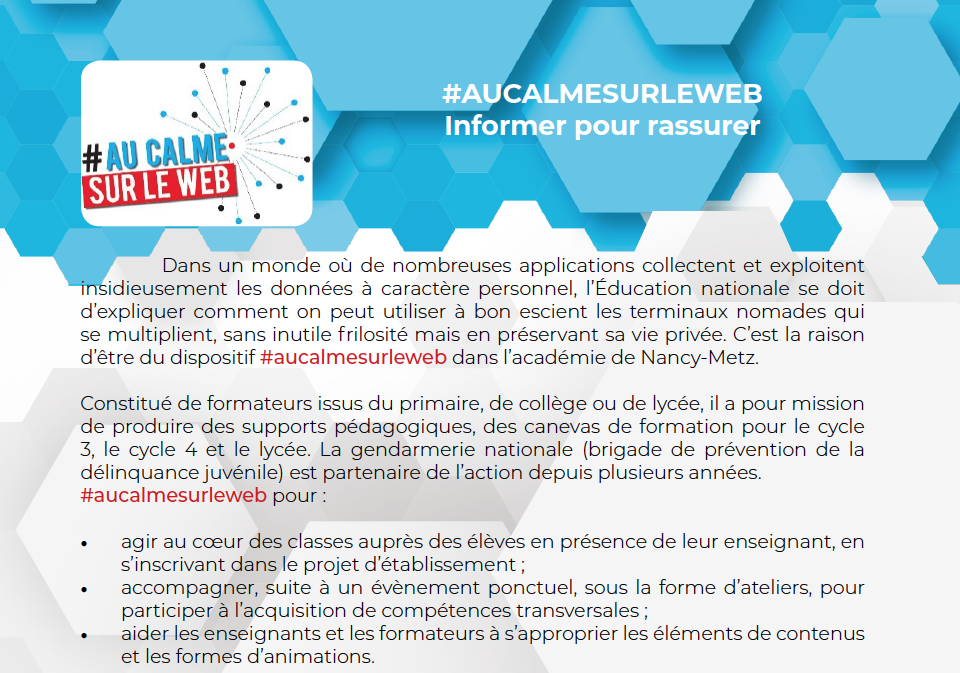 #AU CALME SUR LE WEB

#AUCALMESURLEWEB
Informer pour rassurer

Dans un monde où de nombreuses applications collectent et exploitent insidieusement les données à caractère personnel, l'Éducation nationale se doit d'expliquer comment on peut utiliser à bon escient les terminaux nomades qui se multiplient, sans inutile frilosité mais en préservant sa vie privée. C'est la raison d'être du dispositif #aucalmesurleweb dans l'académie de Nancy-Metz.

Constitué de formateurs issus du primaire, de collège ou de lycée, il a pour mission de produire des supports pédagogiques, des canevas de formation pour le cycle 3, le cycle 4 et le lycée. La gendarmerie nationale (brigade de prévention de la délinquance juvénile) est partenaire de l'action depuis plusieurs années.
#aucalmesurleweb pour :

• agir au cœur des classes auprès des élèves en présence de leur enseignant, en s'inscrivant dans le projet d'établissement ;
• accompagner, suite à un évènement ponctuel, sous la forme d'ateliers, pour participer à l'acquisition de compétences transversales ;
• aider les enseignants et les formateurs à s'approprier les éléments de contenus et les formes d'animations.